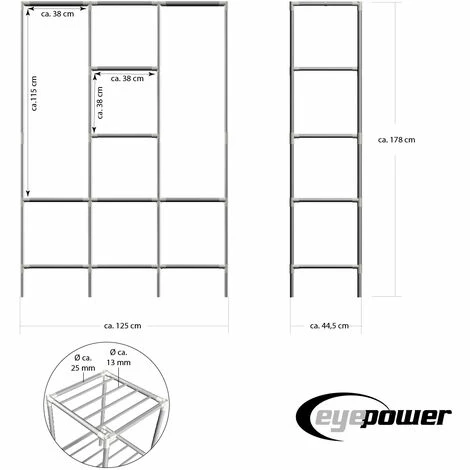 ca. 38 cm

ca.115 cm

ca. 38 cm

ca. 38 cm

ca. 178 cm

ca. 125 cm

ca. 44,5 cm

Ø ca. 25 mm

Ø ca. 13 mm

eyepower